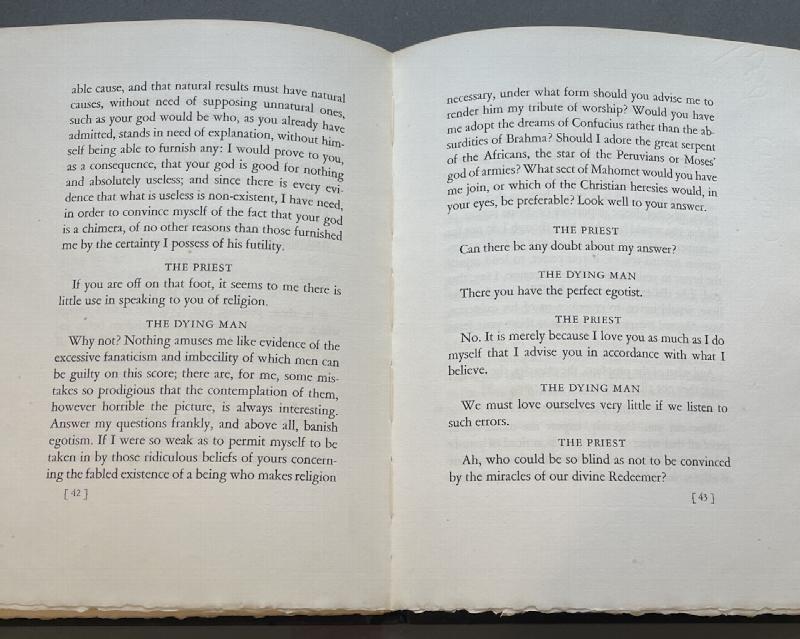 able cause, and that natural results must have natural causes, without need of supposing unnatural ones, such as your god would be who, as you already have admitted, stands in need of explanation, without himself being able to furnish any: I would prove to you, as a consequence, that your god is good for nothing and absolutely useless; and since there is every evidence that what is useless is non-existent, I have need, in order to convince myself of the fact that your god is a chimera, of no other reasons than those furnished me by the certainty I possess of his futility.

THE PRIEST

If you are off on that foot, it seems to me there is little use in speaking to you of religion.

THE DYING MAN

Why not? Nothing amuses me like evidence of the excessive fanaticism and imbecility of which men can be guilty on this score; there are, for me, some mistakes so prodigious that the contemplation of them, however horrible the picture, is always interesting. Answer my questions frankly, and above all, banish egotism. If I were so weak as to permit myself to be taken in by those ridiculous beliefs of yours concerning the fabled existence of a being who makes religion

[ 42 ]

necessary, under what form should you advise me to render him my tribute of worship? Would you have me adopt the dreams of Confucius rather than the absurdities of Brahma? Should I adore the great serpent of the Africans, the star of the Peruvians or Moses' god of armies? What sect of Mahomet would you have me join, or which of the Christian heresies would, in your eyes, be preferable? Look well to your answer.

THE PRIEST

Can there be any doubt about my answer?

THE DYING MAN

There you have the perfect egotist.

THE PRIEST

No. It is merely because I love you as much as I do myself that I advise you in accordance with what I believe.

THE DYING MAN

We must love ourselves very little if we listen to such errors.

THE PRIEST

Ah, who could be so blind as not to be convinced by the miracles of our divine Redeemer?

[ 43 ]